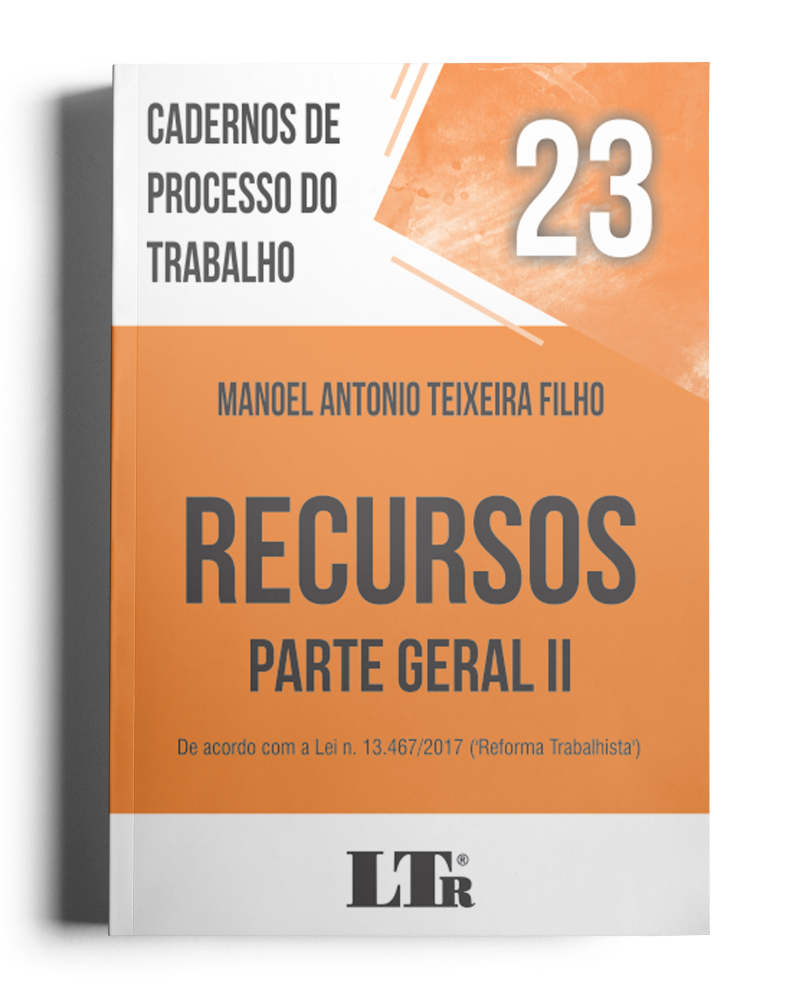 CADERNOS DE PROCESSO DO TRABALHO

23

MANOEL ANTONIO TEIXEIRA FILHO

RECURSOS

PARTE GERAL II

De acordo com a Lei n. 13.467/2017 ('Reforma Trabalhista')

LTr®